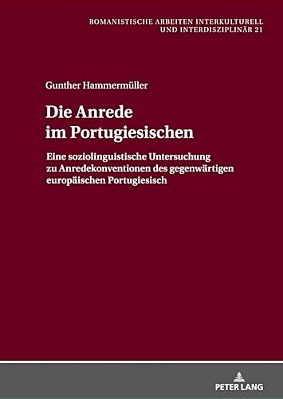 ROMANISTISCHE ARBEITEN INTERKULTURELL UND INTERDISZIPLINÄR 21

Gunther Hammermüller

Die Anrede im Portugiesischen

Eine soziolinguistische Untersuchung zu Anredekonventionen des gegenwärtigen europäischen Portugiesisch

PETER LANG